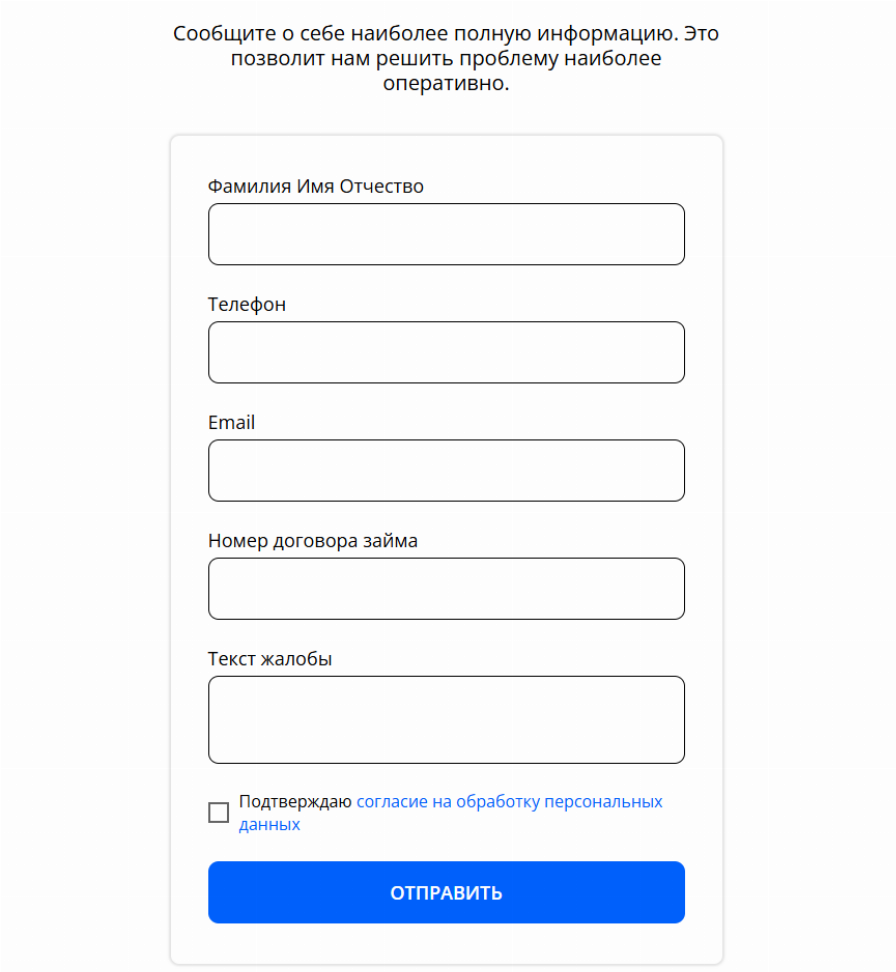 Сообщите о себе наиболее полную информацию. Это позволит нам решить проблему наиболее оперативно.

Фамилия Имя Отчество

Телефон

Email

Номер договора займа

Текст жалобы

Подтверждаю согласие на обработку персональных данных

ОТПРАВИТЬ